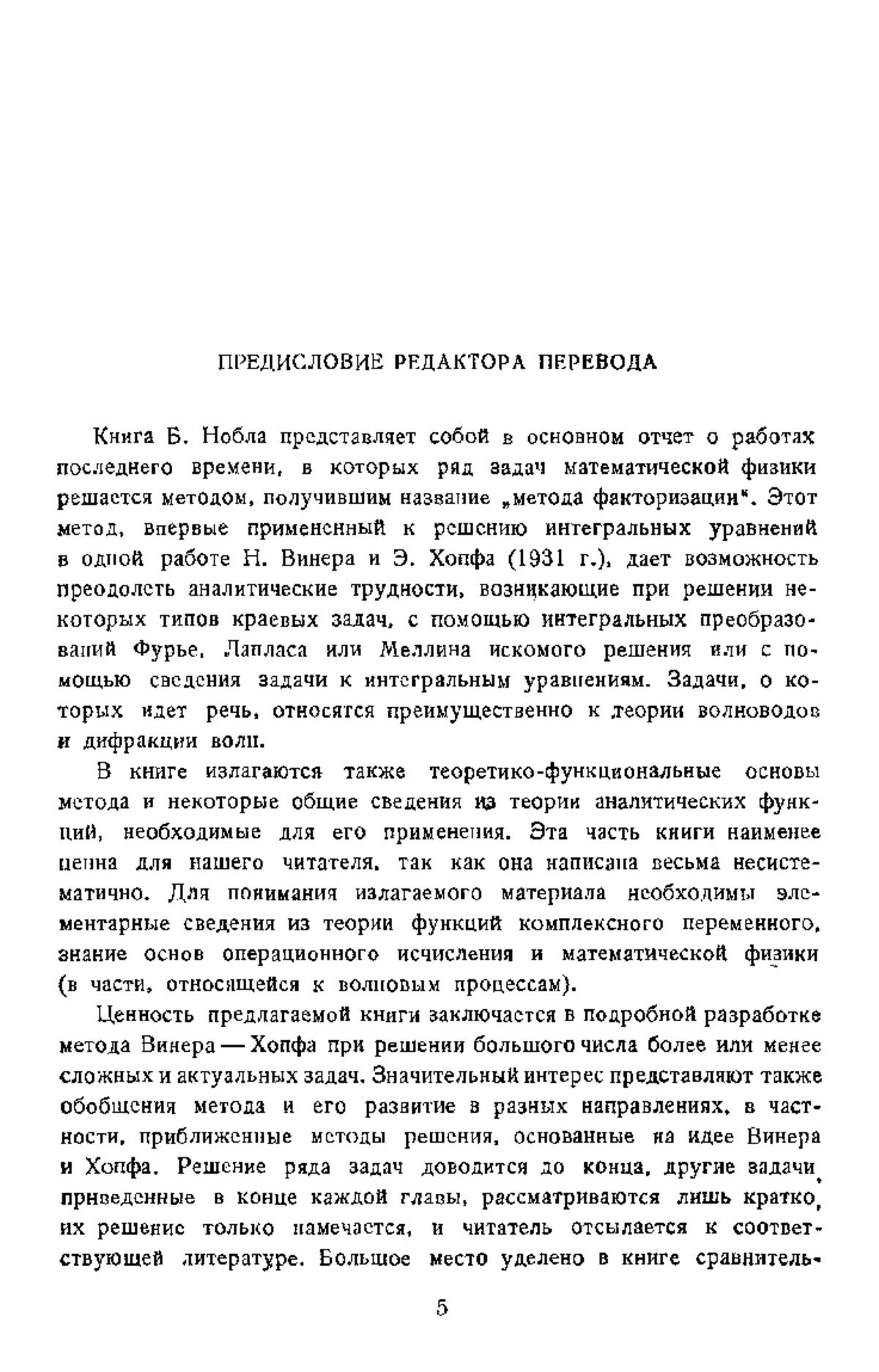 ПРЕДИСЛОВИЕ РЕДАКТОРА ПЕРЕВОДА

Книга Б. Нобла представляет собой в основном отчет о работах последнего времени, в которых ряд задач математической физики решается методом, получившим название „метода факторизации". Этот метод, впервые примененный к решению интегральных уравнений в одной работе Н. Винера и Э. Хопфа (1931 г.), дает возможность преодолеть аналитические трудности, возникающие при решении некоторых типов краевых задач, с помощью интегральных преобразований Фурье, Лапласа или Меллина искомого решения или с помощью сведения задачи к интегральным уравнениям. Задачи, о которых идет речь, относятся преимущественно к теории волноводов и дифракции волн.

В книге излагаются также теоретико-функциональные основы метода и некоторые общие сведения из теории аналитических функций, необходимые для его применения. Эта часть книги наименее ценна для нашего читателя, так как она написана весьма несистематично. Для понимания излагаемого материала необходимы элементарные сведения из теории функций комплексного переменного, знание основ операционного исчисления и математической физики (в части, относящейся к волновым процессам).

Ценность предлагаемой книги заключается в подробной разработке метода Винера — Хопфа при решении большого числа более или менее сложных и актуальных задач. Значительный интерес представляют также обобщения метода и его развитие в разных направлениях, в частности, приближенные методы решения, основанные на идее Винера и Хопфа. Решение ряда задач доводится до конца, другие задачи, приведенные в конце каждой главы, рассматриваются лишь кратко, их решение только намечается, и читатель отсылается к соответствующей литературе. Большое место уделено в книге сравнитель-

5